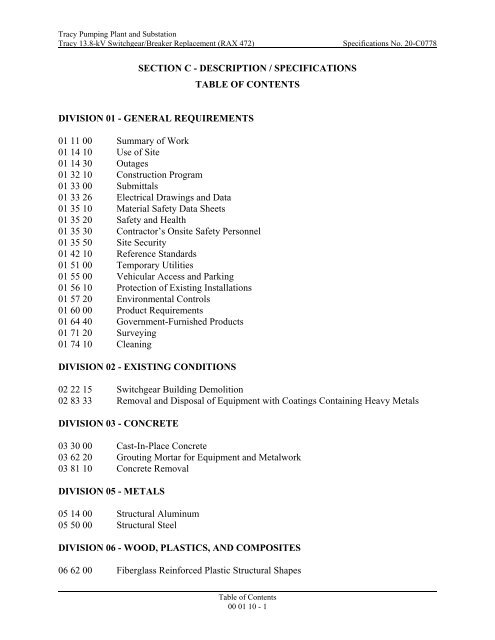 Tracy Pumping Plant and Substation
Tracy 13.8-kV Switchgear/Breaker Replacement (RAX 472)
Specifications No. 20-C0778

SECTION C - DESCRIPTION / SPECIFICATIONS
TABLE OF CONTENTS

DIVISION 01 - GENERAL REQUIREMENTS

01 11 00 Summary of Work
01 14 10 Use of Site
01 14 30 Outages
01 32 10 Construction Program
01 33 00 Submittals
01 33 26 Electrical Drawings and Data
01 35 10 Material Safety Data Sheets
01 35 20 Safety and Health
01 35 30 Contractor's Onsite Safety Personnel
01 35 50 Site Security
01 42 10 Reference Standards
01 51 00 Temporary Utilities
01 55 00 Vehicular Access and Parking
01 56 10 Protection of Existing Installations
01 57 20 Environmental Controls
01 60 00 Product Requirements
01 64 40 Government-Furnished Products
01 71 20 Surveying
01 74 10 Cleaning

DIVISION 02 - EXISTING CONDITIONS

02 22 15 Switchgear Building Demolition
02 83 33 Removal and Disposal of Equipment with Coatings Containing Heavy Metals

DIVISION 03 - CONCRETE

03 30 00 Cast-In-Place Concrete
03 62 20 Grouting Mortar for Equipment and Metalwork
03 81 10 Concrete Removal

DIVISION 05 - METALS

05 14 00 Structural Aluminum
05 50 00 Structural Steel

DIVISION 06 - WOOD, PLASTICS, AND COMPOSITES

06 62 00 Fiberglass Reinforced Plastic Structural Shapes

Table of Contents
00 01 10 - 1